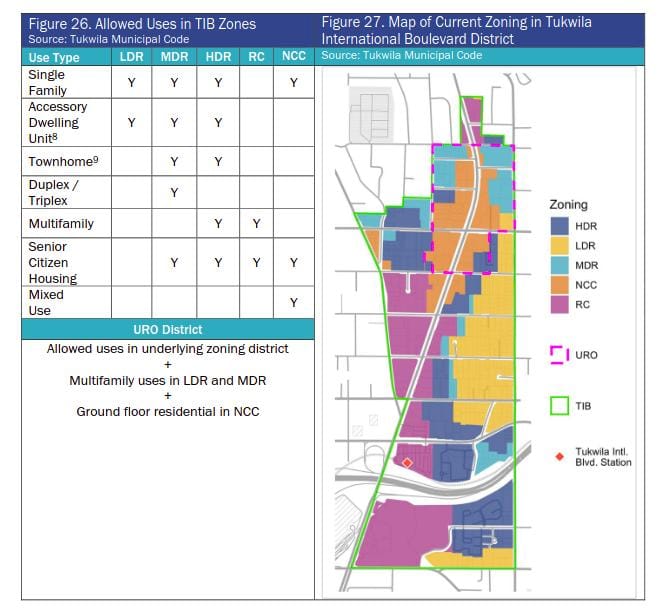 Figure 26. Allowed Uses in TIB Zones
Source: Tukwila Municipal Code

| Use Type | LDR | MDR | HDR | RC | NCC |
|---|---|---|---|---|---|
| Single Family | Y | Y | Y | | Y |
| Accessory Dwelling Unit$^8$ | Y | Y | Y | | |
| Townhome$^9$ | | Y | Y | | |
| Duplex / Triplex | | Y | | | |
| Multifamily | | | Y | Y | |
| Senior Citizen Housing | | Y | Y | Y | Y |
| Mixed Use | | | | | Y |

URO District

Allowed uses in underlying zoning district
+
Multifamily uses in LDR and MDR
+
Ground floor residential in NCC

Figure 27. Map of Current Zoning in Tukwila International Boulevard District
Source: Tukwila Municipal Code

Zoning
HDR
LDR
MDR
NCC
RC
URO
TIB
Tukwila Intl. Blvd. Station